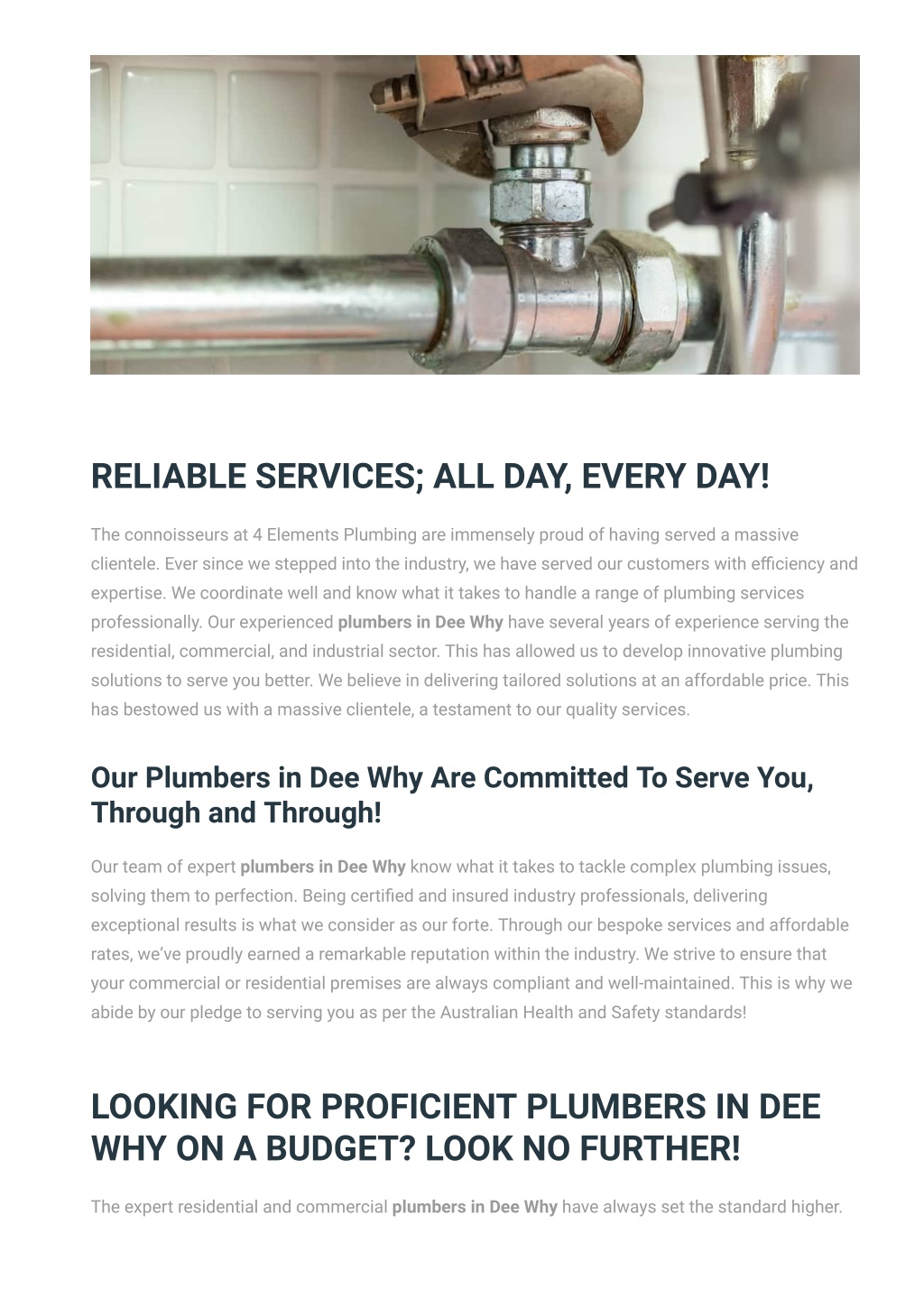 RELIABLE SERVICES; ALL DAY, EVERY DAY!

The connoisseurs at 4 Elements Plumbing are immensely proud of having served a massive clientele. Ever since we stepped into the industry, we have served our customers with efficiency and expertise. We coordinate well and know what it takes to handle a range of plumbing services professionally. Our experienced plumbers in Dee Why have several years of experience serving the residential, commercial, and industrial sector. This has allowed us to develop innovative plumbing solutions to serve you better. We believe in delivering tailored solutions at an affordable price. This has bestowed us with a massive clientele, a testament to our quality services.

Our Plumbers in Dee Why Are Committed To Serve You, Through and Through!

Our team of expert plumbers in Dee Why know what it takes to tackle complex plumbing issues, solving them to perfection. Being certified and insured industry professionals, delivering exceptional results is what we consider as our forte. Through our bespoke services and affordable rates, we've proudly earned a remarkable reputation within the industry. We strive to ensure that your commercial or residential premises are always compliant and well-maintained. This is why we abide by our pledge to serving you as per the Australian Health and Safety standards!

LOOKING FOR PROFICIENT PLUMBERS IN DEE WHY ON A BUDGET? LOOK NO FURTHER!

The expert residential and commercial plumbers in Dee Why have always set the standard higher.